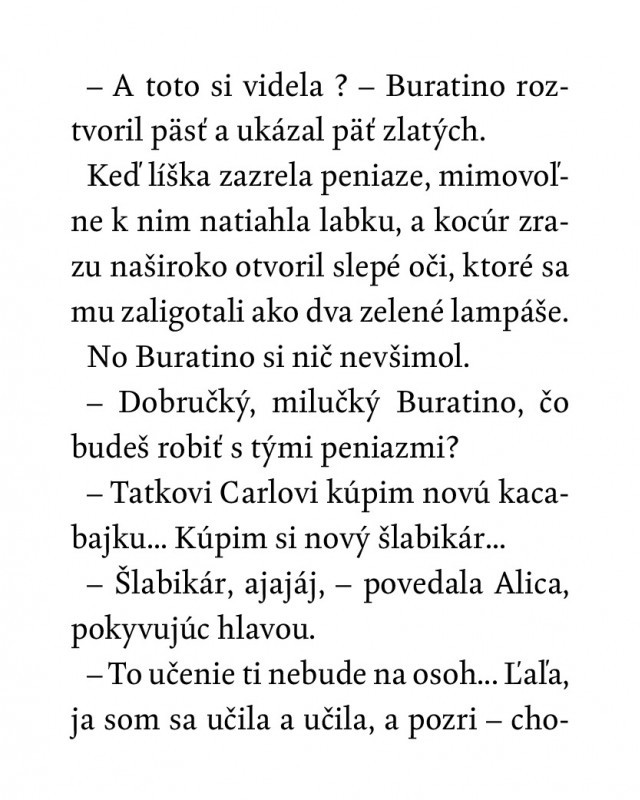 – A toto si videla ? – Buratino roztvoril päsť a ukázal päť zlatých.

Keď líška zazrela peniaze, mimovoľne k nim natiahla labku, a kocúr zrazu naširoko otvoril slepé oči, ktoré sa mu zaligotali ako dva zelené lampáše.

No Buratino si nič nevšimol.

– Dobručký, milučký Buratino, čo budeš robiť s tými peniazmi?

– Tatkovi Carlovi kúpim novú kacabajku... Kúpim si nový šlabikár...

– Šlabikár, ajajáj, – povedala Alica, pokyvujúc hlavou.

– To učenie ti nebude na osoh... Ľaľa, ja som sa učila a učila, a pozri – cho-